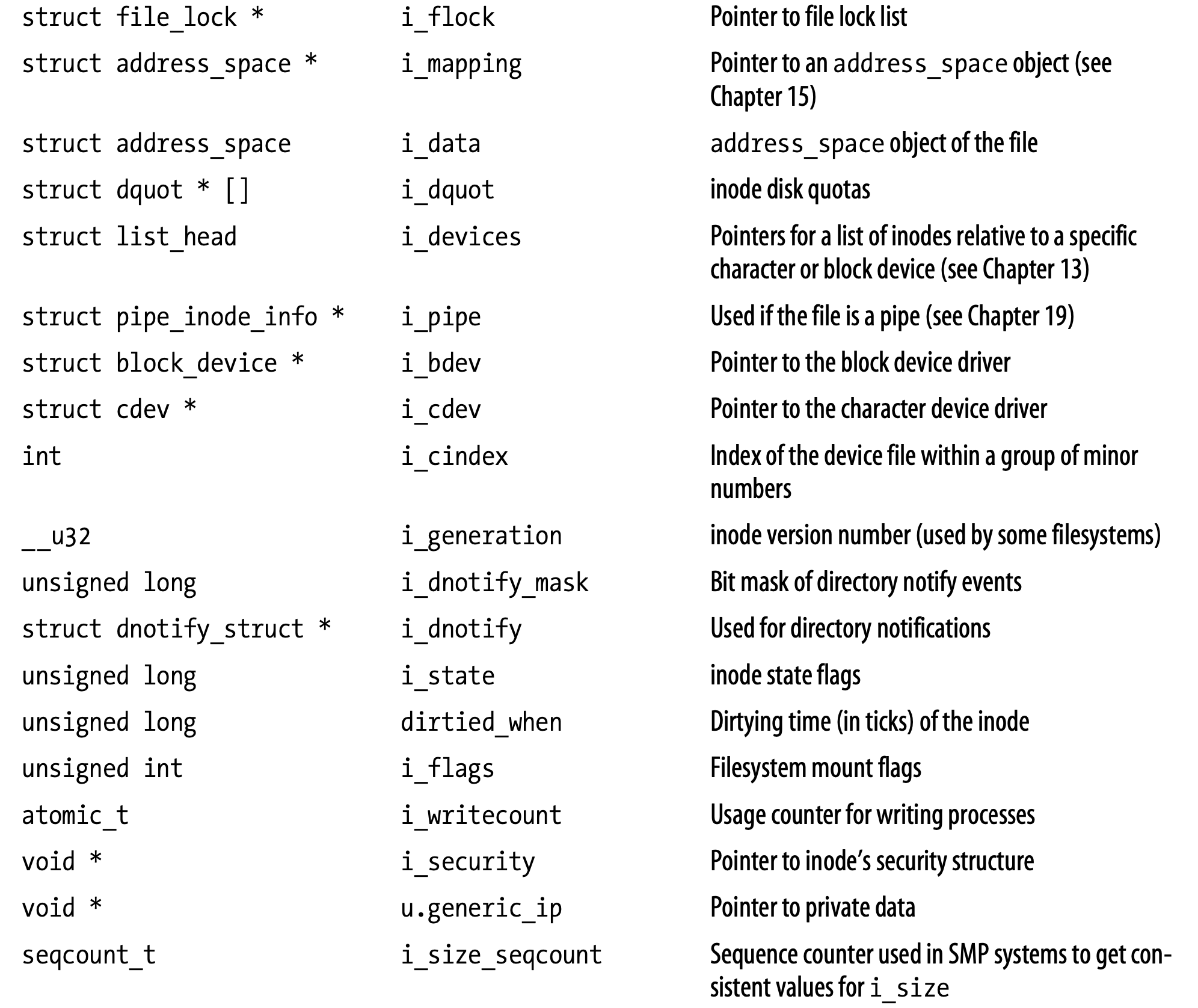 | | | |
|---|---|---|
| struct file_lock * | i_flock | Pointer to file lock list |
| struct address_space * | i_mapping | Pointer to an address_space object (see Chapter 15) |
| struct address_space | i_data | address_space object of the file |
| struct dquot * [] | i_dquot | inode disk quotas |
| struct list_head | i_devices | Pointers for a list of inodes relative to a specific character or block device (see Chapter 13) |
| struct pipe_inode_info * | i_pipe | Used if the file is a pipe (see Chapter 19) |
| struct block_device * | i_bdev | Pointer to the block device driver |
| struct cdev * | i_cdev | Pointer to the character device driver |
| int | i_cindex | Index of the device file within a group of minor numbers |
| __u32 | i_generation | inode version number (used by some filesystems) |
| unsigned long | i_dnotify_mask | Bit mask of directory notify events |
| struct dnotify_struct * | i_dnotify | Used for directory notifications |
| unsigned long | i_state | inode state flags |
| unsigned long | dirtied_when | Dirtying time (in ticks) of the inode |
| unsigned int | i_flags | Filesystem mount flags |
| atomic_t | i_writecount | Usage counter for writing processes |
| void * | i_security | Pointer to inode's security structure |
| void * | u.generic_ip | Pointer to private data |
| seqcount_t | i_size_seqcount | Sequence counter used in SMP systems to get consistent values for i_size |